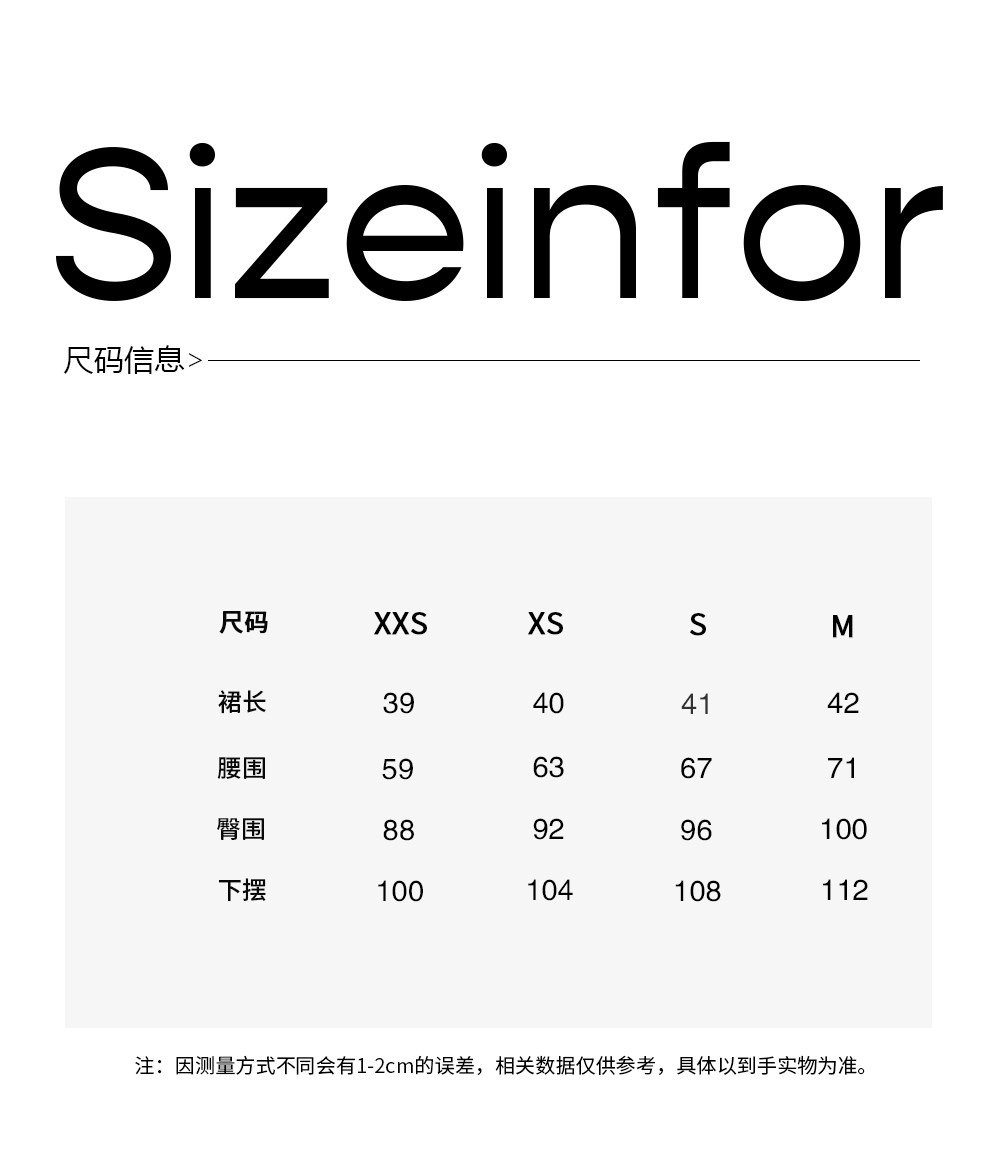 Sizeinfor

尺码信息>

| 尺码 | XXS | XS | S | M |
|---|---|---|---|---|
| 裙长 | 39 | 40 | 41 | 42 |
| 腰围 | 59 | 63 | 67 | 71 |
| 臀围 | 88 | 92 | 96 | 100 |
| 下摆 | 100 | 104 | 108 | 112 |

注：因测量方式不同会有1-2cm的误差，相关数据仅供参考，具体以到手实物为准。